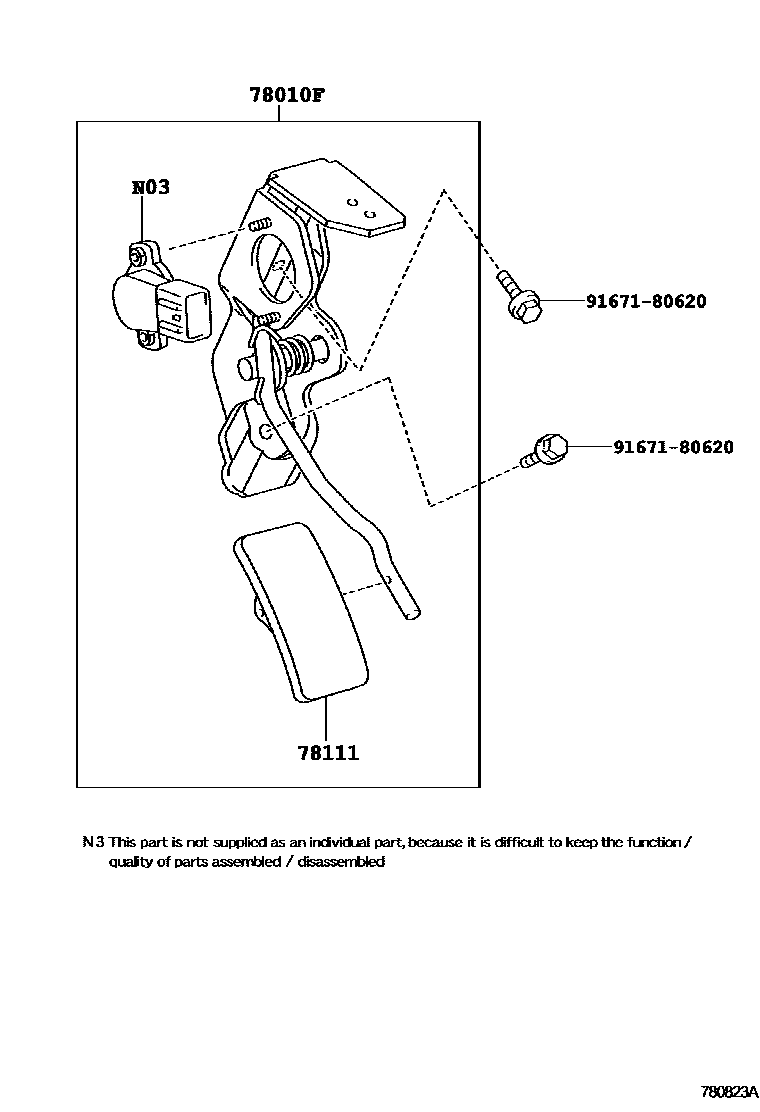 78010F

N03

91671-80620

91671-80620

78111

N3 This part is not supplied as an individual part, because it is difficult to keep the function / quality of parts assembled / disassembled

780823A